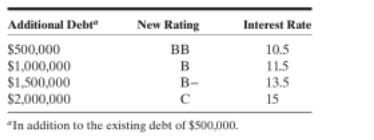 | Additional Debt$^a$ | New Rating | Interest Rate |
|---|---|---|
| \$500,000 | BB | 10.5 |
| \$1,000,000 | B | 11.5 |
| \$1,500,000 | B− | 13.5 |
| \$2,000,000 | C | 15 |

$^a$In addition to the existing debt of \$500,000.